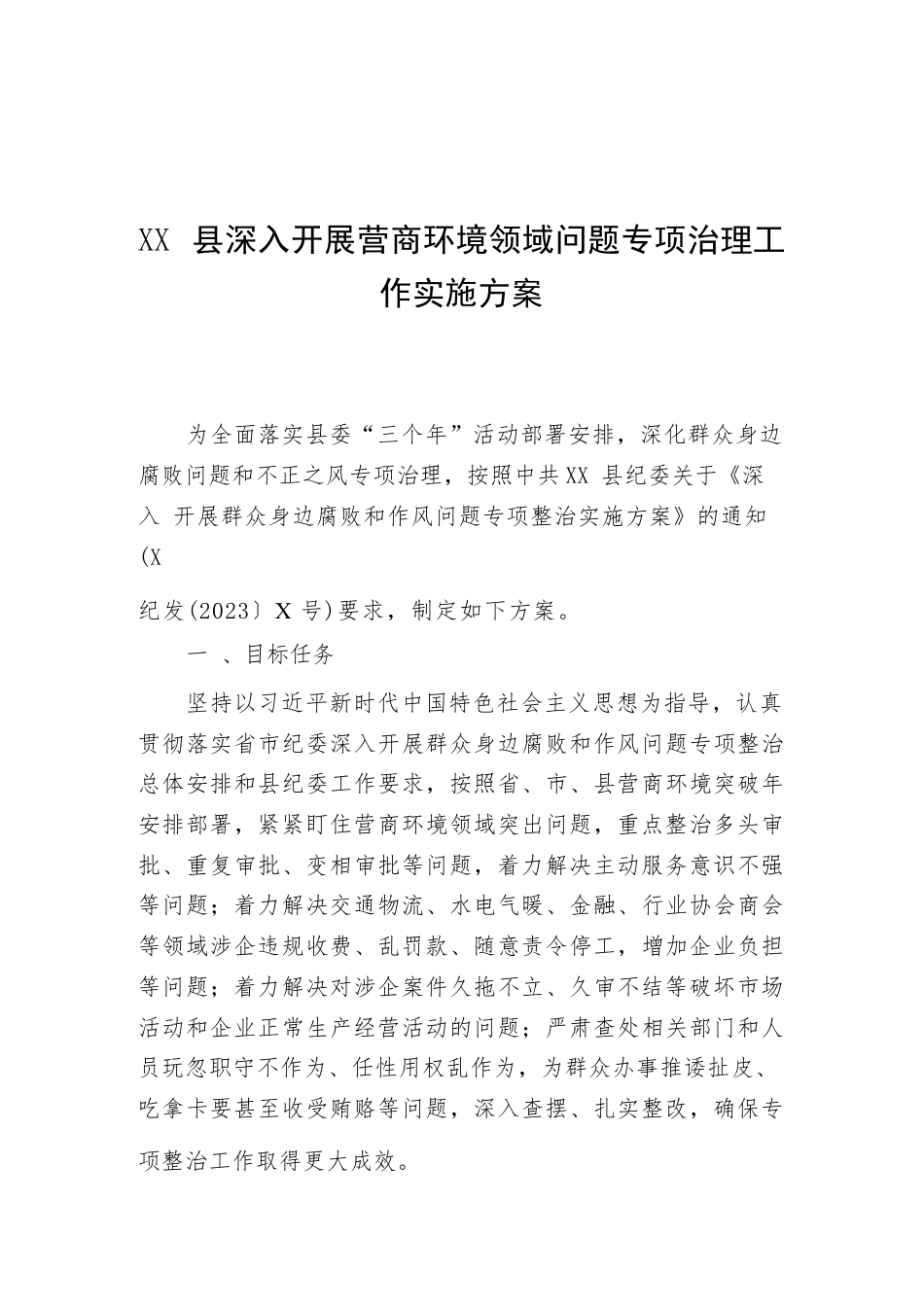 XX 县深入开展营商环境领域问题专项治理工作实施方案

为全面落实县委“三个年”活动部署安排，深化群众身边腐败问题和不正之风专项治理，按照中共XX 县纪委关于《深入 开展群众身边腐败和作风问题专项整治实施方案》的通知(X

纪发(2023〕X 号)要求，制定如下方案。

一 、目标任务

坚持以习近平新时代中国特色社会主义思想为指导，认真贯彻落实省市纪委深入开展群众身边腐败和作风问题专项整治总体安排和县纪委工作要求，按照省、市、县营商环境突破年安排部署，紧紧盯住营商环境领域突出问题，重点整治多头审批、重复审批、变相审批等问题，着力解决主动服务意识不强等问题；着力解决交通物流、水电气暖、金融、行业协会商会等领域涉企违规收费、乱罚款、随意责令停工，增加企业负担等问题；着力解决对涉企案件久拖不立、久审不结等破坏市场活动和企业正常生产经营活动的问题；严肃查处相关部门和人员玩忽职守不作为、任性用权乱作为，为群众办事推诿扯皮、吃拿卡要甚至收受贿赂等问题，深入查摆、扎实整改，确保专项整治工作取得更大成效。